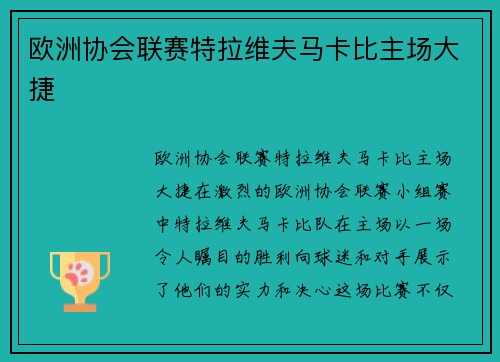 欧洲协会联赛特拉维夫马卡比主场大捷

欧洲协会联赛特拉维夫马卡比主场大捷在激烈的欧洲协会联赛小组赛中特拉维夫马卡比队在主场以一场令人瞩目的胜利向球迷和对手展示了他们的实力和决心这场比赛不仅